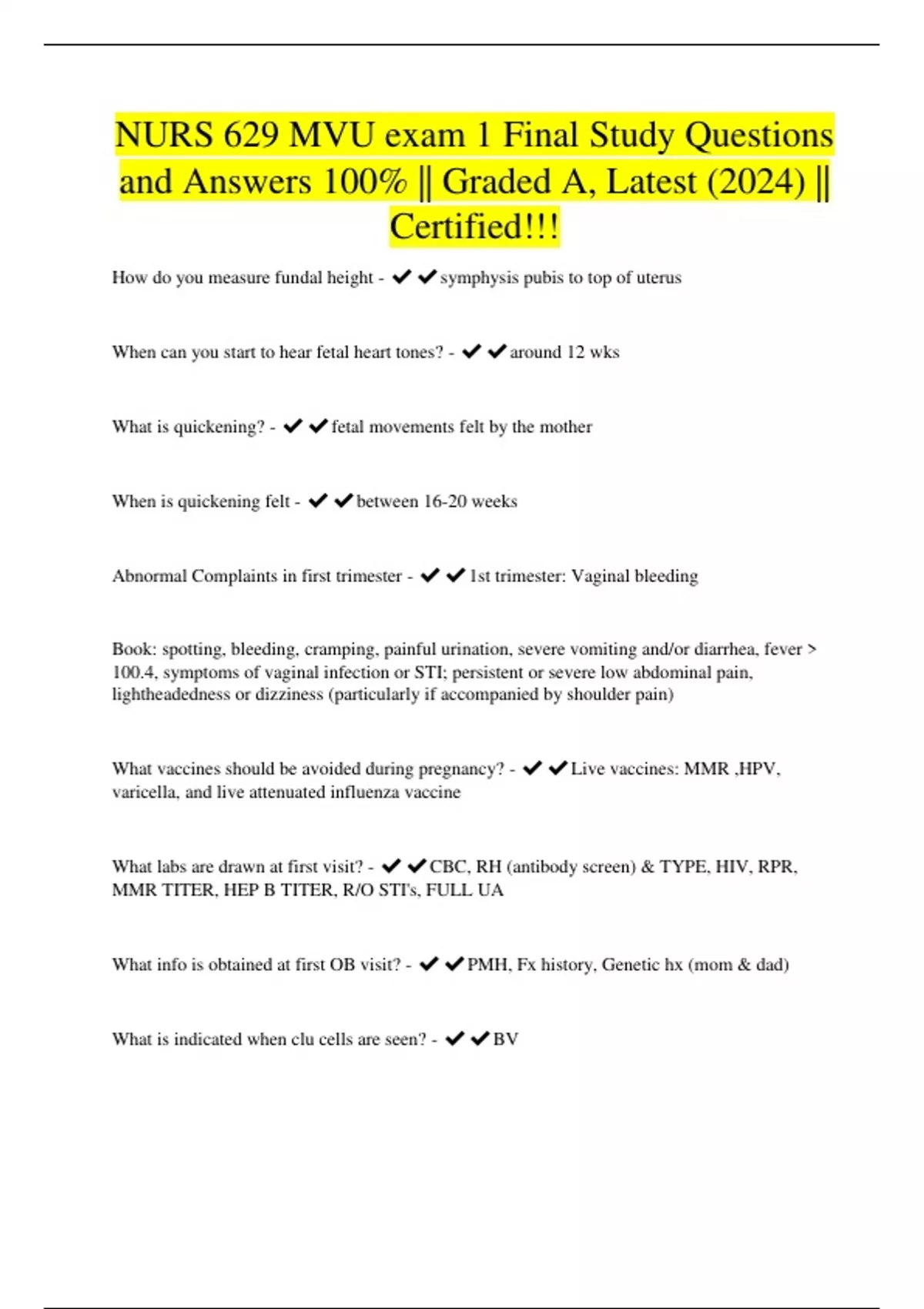 NURS 629 MVU exam 1 Final Study Questions and Answers 100% || Graded A, Latest (2024) || Certified!!!

How do you measure fundal height - ✔✔symphysis pubis to top of uterus

When can you start to hear fetal heart tones? - ✔✔around 12 wks

What is quickening? - ✔✔fetal movements felt by the mother

When is quickening felt - ✔✔between 16-20 weeks

Abnormal Complaints in first trimester - ✔✔1st trimester: Vaginal bleeding

Book: spotting, bleeding, cramping, painful urination, severe vomiting and/or diarrhea, fever > 100.4, symptoms of vaginal infection or STI; persistent or severe low abdominal pain, lightheadedness or dizziness (particularly if accompanied by shoulder pain)

What vaccines should be avoided during pregnancy? - ✔✔Live vaccines: MMR ,HPV, varicella, and live attenuated influenza vaccine

What labs are drawn at first visit? - ✔✔CBC, RH (antibody screen) & TYPE, HIV, RPR, MMR TITER, HEP B TITER, R/O STI's, FULL UA

What info is obtained at first OB visit? - ✔✔PMH, Fx history, Genetic hx (mom & dad)

What is indicated when clu cells are seen? - ✔✔BV